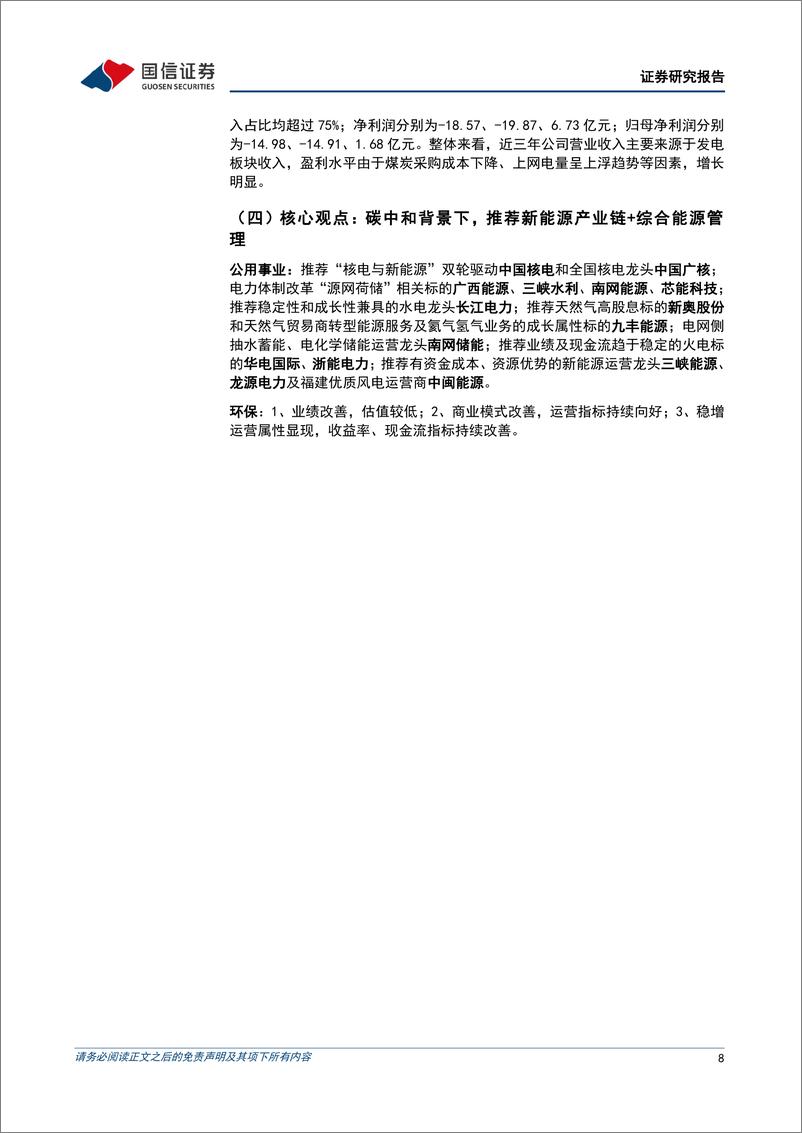 国信证券
GUOSEN SECURITIES

证券研究报告

入占比均超过 75%；净利润分别为-18.57、-19.87、6.73 亿元；归母净利润分别为-14.98、-14.91、1.68 亿元。整体来看，近三年公司营业收入主要来源于发电板块收入，盈利水平由于煤炭采购成本下降、上网电量呈上浮趋势等因素，增长明显。

（四）核心观点：碳中和背景下，推荐新能源产业链+综合能源管理

公用事业：推荐“核电与新能源”双轮驱动中国核电和全国核电龙头中国广核；电力体制改革“源网荷储”相关标的广西能源、三峡水利、南网能源、芯能科技；推荐稳定性和成长性兼具的水电龙头长江电力；推荐天然气高股息标的新奥股份和天然气贸易商转型能源服务及氦气氢气业务的成长属性标的九丰能源；电网侧抽水蓄能、电化学储能运营龙头南网储能；推荐业绩及现金流趋于稳定的火电标的华电国际、浙能电力；推荐有资金成本、资源优势的新能源运营龙头三峡能源、龙源电力及福建优质风电运营商中闽能源。

环保：1、业绩改善，估值较低；2、商业模式改善，运营指标持续向好；3、稳增运营属性显现，收益率、现金流指标持续改善。

请务必阅读正文之后的免责声明及其项下所有内容

8